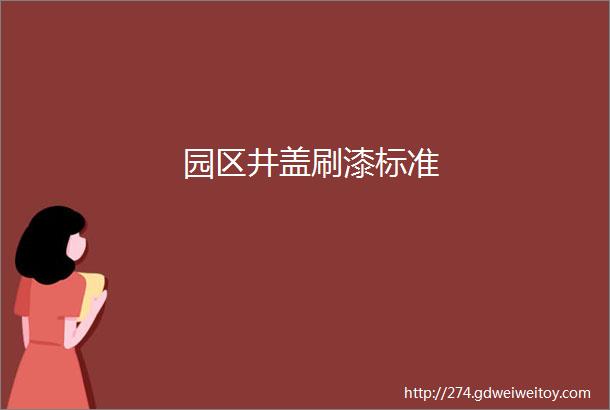 园区井盖刷漆标准

http://274.gdweiweitoy.com